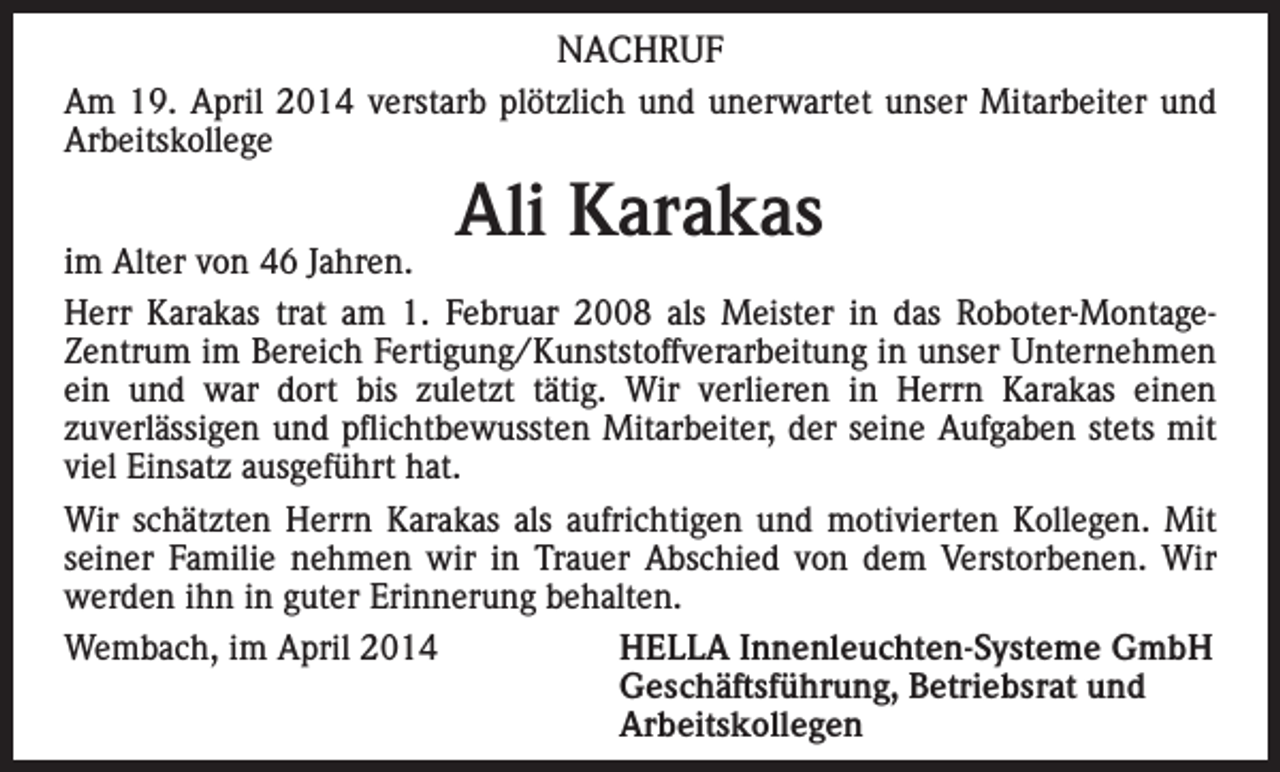 NACHRUF

Am 19. April 2014 verstarb plötzlich und unerwartet unser Mitarbeiter und Arbeitskollege

Ali Karakas

im Alter von 46 Jahren.

Herr Karakas trat am 1. Februar 2008 als Meister in das Roboter-Montage-Zentrum im Bereich Fertigung/Kunststoffverarbeitung in unser Unternehmen ein und war dort bis zuletzt tätig. Wir verlieren in Herrn Karakas einen zuverlässigen und pflichtbewussten Mitarbeiter, der seine Aufgaben stets mit viel Einsatz ausgeführt hat.

Wir schätzten Herrn Karakas als aufrichtigen und motivierten Kollegen. Mit seiner Familie nehmen wir in Trauer Abschied von dem Verstorbenen. Wir werden ihn in guter Erinnerung behalten.

Wembach, im April 2014

HELLA Innenleuchten-Systeme GmbH
Geschäftsführung, Betriebsrat und Arbeitskollegen